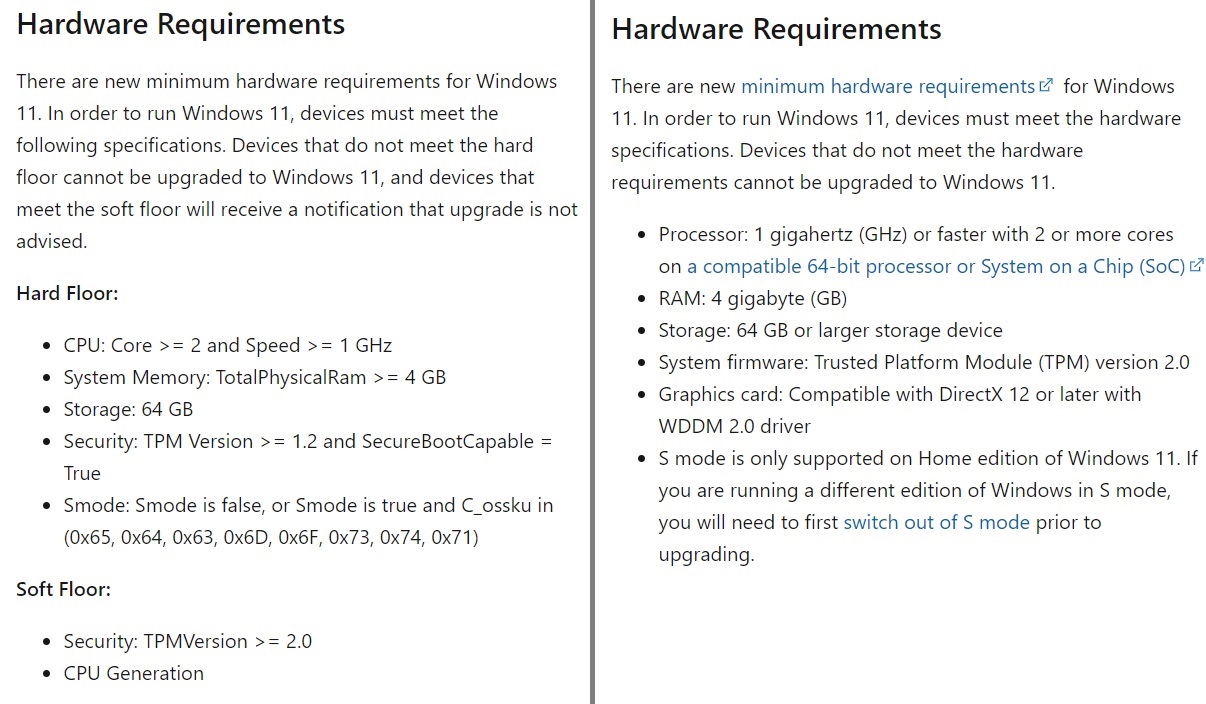 Hardware Requirements

There are new minimum hardware requirements for Windows 11. In order to run Windows 11, devices must meet the following specifications. Devices that do not meet the hard floor cannot be upgraded to Windows 11, and devices that meet the soft floor will receive a notification that upgrade is not advised.

Hard Floor:

- CPU: Core >= 2 and Speed >= 1 GHz
- System Memory: TotalPhysicalRam >= 4 GB
- Storage: 64 GB
- Security: TPM Version >= 1.2 and SecureBootCapable = True
- Smode: Smode is false, or Smode is true and C_ossku in (0x65, 0x64, 0x63, 0x6D, 0x6F, 0x73, 0x74, 0x71)

Soft Floor:

- Security: TPMVersion >= 2.0
- CPU Generation

Hardware Requirements

There are new minimum hardware requirements for Windows 11. In order to run Windows 11, devices must meet the hardware specifications. Devices that do not meet the hardware requirements cannot be upgraded to Windows 11.

- Processor: 1 gigahertz (GHz) or faster with 2 or more cores on a compatible 64-bit processor or System on a Chip (SoC)
- RAM: 4 gigabyte (GB)
- Storage: 64 GB or larger storage device
- System firmware: Trusted Platform Module (TPM) version 2.0
- Graphics card: Compatible with DirectX 12 or later with WDDM 2.0 driver
- S mode is only supported on Home edition of Windows 11. If you are running a different edition of Windows in S mode, you will need to first switch out of S mode prior to upgrading.